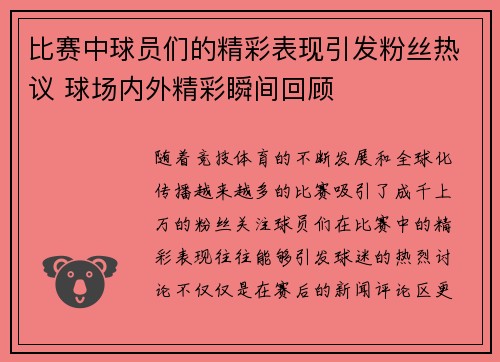 比赛中球员们的精彩表现引发粉丝热议 球场内外精彩瞬间回顾

随着竞技体育的不断发展和全球化传播越来越多的比赛吸引了成千上万的粉丝关注球员们在比赛中的精彩表现往往能够引发球迷的热烈讨论不仅仅是在赛后的新闻评论区更